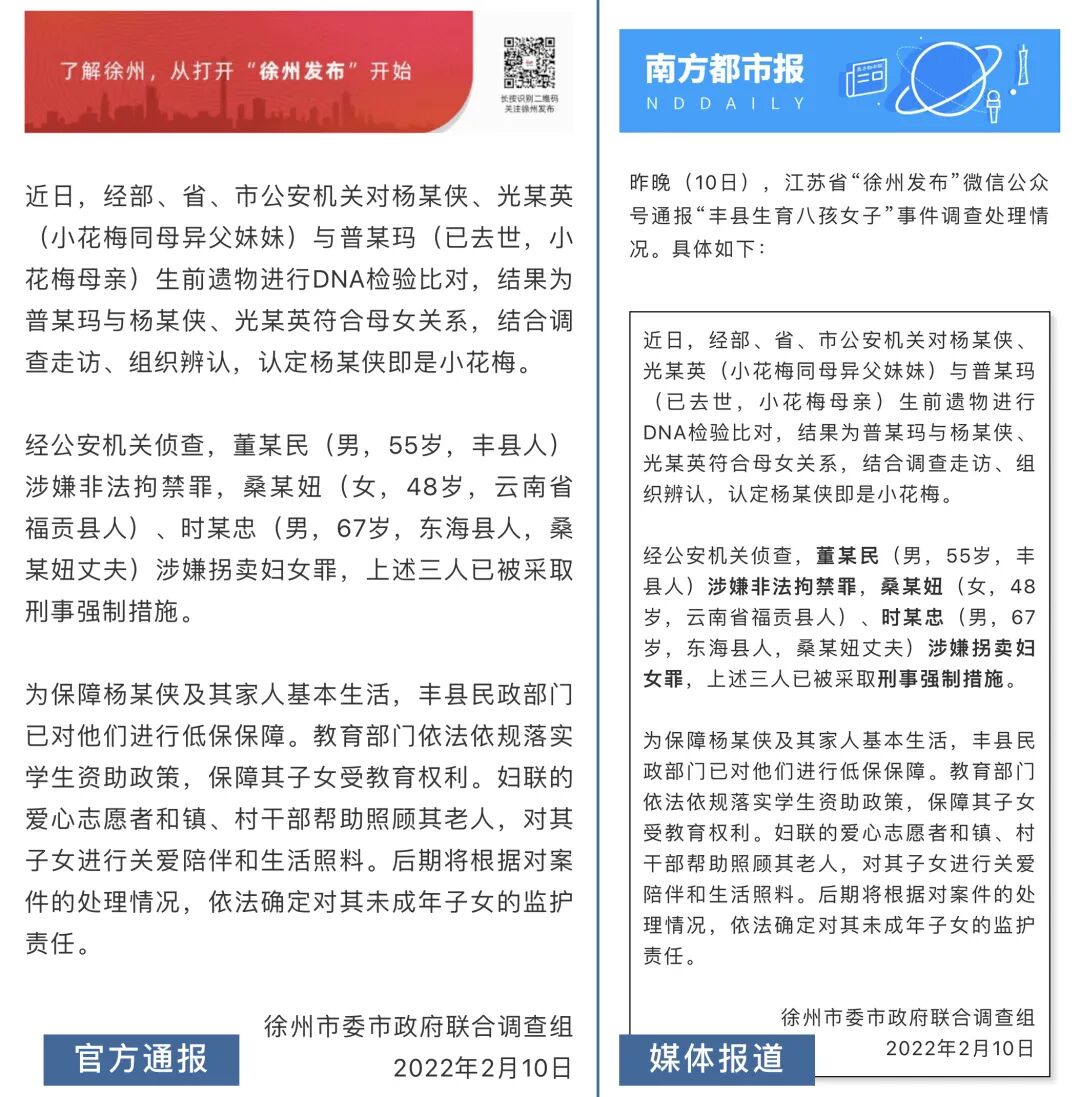 了解徐州，从打开“徐州发布”开始

长按识别二维码
关注徐州发布

近日，经部、省、市公安机关对杨某侠、光某英（小花梅同母异父妹妹）与普某玛（已去世，小花梅母亲）生前遗物进行DNA检验比对，结果为普某玛与杨某侠、光某英符合母女关系，结合调查走访、组织辨认，认定杨某侠即是小花梅。

经公安机关侦查，董某民（男，55岁，丰县人）涉嫌非法拘禁罪，桑某妞（女，48岁，云南省福贡县人）、时某忠（男，67岁，东海县人，桑某妞丈夫）涉嫌拐卖妇女罪，上述三人已被采取刑事强制措施。

为保障杨某侠及其家人基本生活，丰县民政部门已对他们进行低保保障。教育部门依法依规落实学生资助政策，保障其子女受教育权利。妇联的爱心志愿者和镇、村干部帮助照顾其老人，对其子女进行关爱陪伴和生活照料。后期将根据对案件的处理情况，依法确定对其未成年子女的监护责任。

徐州市委市政府联合调查组
2022年2月10日

官方通报

南方都市报
NDDAILY

昨晚（10日），江苏省“徐州发布”微信公众号通报“丰县生育八孩女子”事件调查处理情况。具体如下：

近日，经部、省、市公安机关对杨某侠、光某英（小花梅同母异父妹妹）与普某玛（已去世，小花梅母亲）生前遗物进行DNA检验比对，结果为普某玛与杨某侠、光某英符合母女关系，结合调查走访、组织辨认，认定杨某侠即是小花梅。

经公安机关侦查，董某民（男，55岁，丰县人）涉嫌非法拘禁罪，桑某妞（女，48岁，云南省福贡县人）、时某忠（男，67岁，东海县人，桑某妞丈夫）涉嫌拐卖妇女罪，上述三人已被采取刑事强制措施。

为保障杨某侠及其家人基本生活，丰县民政部门已对他们进行低保保障。教育部门依法依规落实学生资助政策，保障其子女受教育权利。妇联的爱心志愿者和镇、村干部帮助照顾其老人，对其子女进行关爱陪伴和生活照料。后期将根据对案件的处理情况，依法确定对其未成年子女的监护责任。

徐州市委市政府联合调查组
2022年2月10日

媒体报道